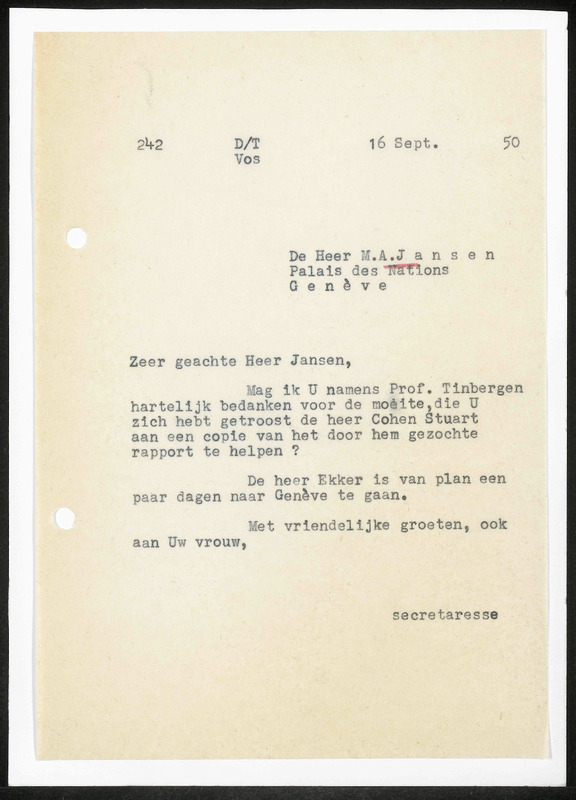 242 D/T Vos 16 Sept. 50

De Heer M.A.J a n s e n
Palais des Nations
G e n è v e

Zeer geachte Heer Jansen,

Mag ik U namens Prof. Tinbergen hartelijk bedanken voor de moeite,die U zich hebt getroost de heer Cohen Stuart aan een copie van het door hem gezochte rapport te helpen ?

De heer Ekker is van plan een paar dagen naar Genève te gaan.

Met vriendelijke groeten, ook aan Uw vrouw,

secretaresse